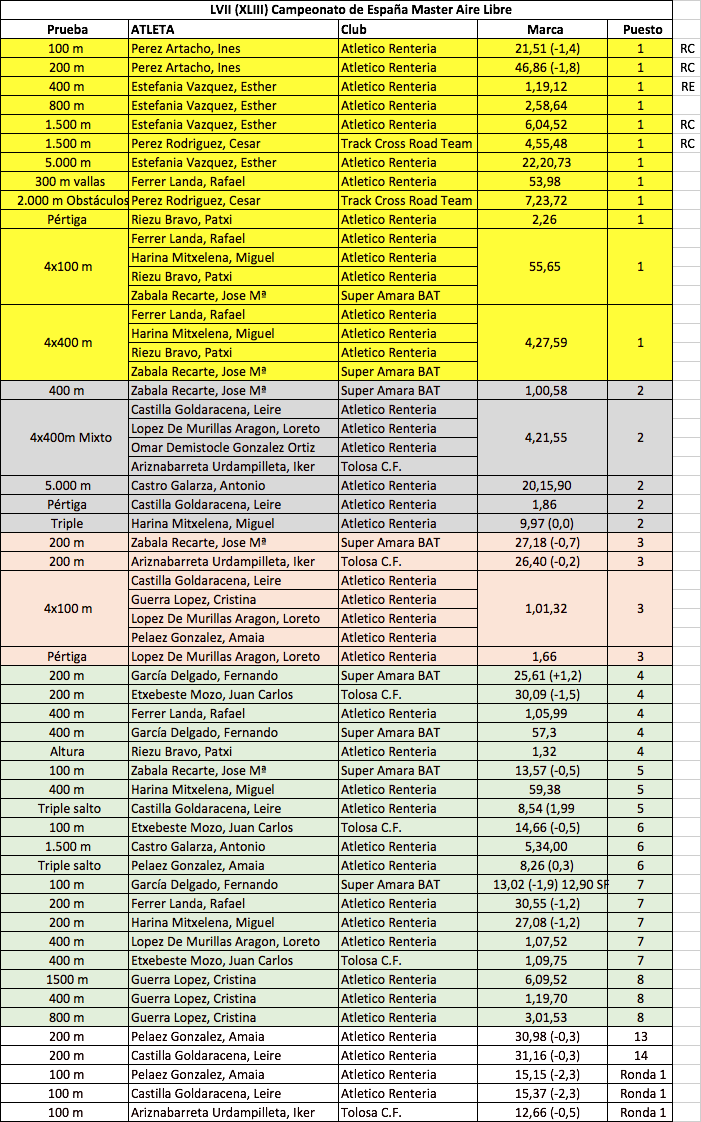 LVII (XLIII) Campeonato de España Master Aire Libre

| Prueba | ATLETA | Club | Marca | Puesto | |
|---|---|---|---|---|---|
| 100 m | Perez Artacho, Ines | Atletico Renteria | 21,51 (-1,4) | 1 | RC |
| 200 m | Perez Artacho, Ines | Atletico Renteria | 46,86 (-1,8) | 1 | RC |
| 400 m | Estefania Vazquez, Esther | Atletico Renteria | 1,19,12 | 1 | RE |
| 800 m | Estefania Vazquez, Esther | Atletico Renteria | 2,58,64 | 1 | |
| 1.500 m | Estefania Vazquez, Esther | Atletico Renteria | 6,04,52 | 1 | RC |
| 1.500 m | Perez Rodriguez, Cesar | Track Cross Road Team | 4,55,48 | 1 | RC |
| 5.000 m | Estefania Vazquez, Esther | Atletico Renteria | 22,20,73 | 1 | |
| 300 m vallas | Ferrer Landa, Rafael | Atletico Renteria | 53,98 | 1 | |
| 2.000 m Obstáculos | Perez Rodriguez, Cesar | Track Cross Road Team | 7,23,72 | 1 | |
| Pértiga | Riezu Bravo, Patxi | Atletico Renteria | 2,26 | 1 | |
| 4x100 m | Ferrer Landa, Rafael | Atletico Renteria | 55,65 | 1 | |
| | Harina Mitxelena, Miguel | Atletico Renteria | | | |
| | Riezu Bravo, Patxi | Atletico Renteria | | | |
| | Zabala Recarte, Jose Mª | Super Amara BAT | | | |
| 4x400 m | Ferrer Landa, Rafael | Atletico Renteria | 4,27,59 | 1 | |
| | Harina Mitxelena, Miguel | Atletico Renteria | | | |
| | Riezu Bravo, Patxi | Atletico Renteria | | | |
| | Zabala Recarte, Jose Mª | Super Amara BAT | | | |
| 400 m | Zabala Recarte, Jose Mª | Super Amara BAT | 1,00,58 | 2 | |
| 4x400m Mixto | Castilla Goldaracena, Leire | Atletico Renteria | 4,21,55 | 2 | |
| | Lopez De Murillas Aragon, Loreto | Atletico Renteria | | | |
| | Omar Demistocle Gonzalez Ortiz | Atletico Renteria | | | |
| | Ariznabarreta Urdampilleta, Iker | Tolosa C.F. | | | |
| 5.000 m | Castro Galarza, Antonio | Atletico Renteria | 20,15,90 | 2 | |
| Pértiga | Castilla Goldaracena, Leire | Atletico Renteria | 1,86 | 2 | |
| Triple | Harina Mitxelena, Miguel | Atletico Renteria | 9,97 (0,0) | 2 | |
| 200 m | Zabala Recarte, Jose Mª | Super Amara BAT | 27,18 (-0,7) | 3 | |
| 200 m | Ariznabarreta Urdampilleta, Iker | Tolosa C.F. | 26,40 (-0,2) | 3 | |
| 4x100 m | Castilla Goldaracena, Leire | Atletico Renteria | 1,01,32 | 3 | |
| | Guerra Lopez, Cristina | Atletico Renteria | | | |
| | Lopez De Murillas Aragon, Loreto | Atletico Renteria | | | |
| | Pelaez Gonzalez, Amaia | Atletico Renteria | | | |
| Pértiga | Lopez De Murillas Aragon, Loreto | Atletico Renteria | 1,66 | 3 | |
| 200 m | García Delgado, Fernando | Super Amara BAT | 25,61 (+1,2) | 4 | |
| 200 m | Etxebeste Mozo, Juan Carlos | Tolosa C.F. | 30,09 (-1,5) | 4 | |
| 400 m | Ferrer Landa, Rafael | Atletico Renteria | 1,05,99 | 4 | |
| 400 m | García Delgado, Fernando | Super Amara BAT | 57,3 | 4 | |
| Altura | Riezu Bravo, Patxi | Atletico Renteria | 1,32 | 4 | |
| 100 m | Zabala Recarte, Jose Mª | Super Amara BAT | 13,57 (-0,5) | 5 | |
| 400 m | Harina Mitxelena, Miguel | Atletico Renteria | 59,38 | 5 | |
| Triple salto | Castilla Goldaracena, Leire | Atletico Renteria | 8,54 (1,99 | 5 | |
| 100 m | Etxebeste Mozo, Juan Carlos | Tolosa C.F. | 14,66 (-0,5) | 6 | |
| 1.500 m | Castro Galarza, Antonio | Atletico Renteria | 5,34,00 | 6 | |
| Triple salto | Pelaez Gonzalez, Amaia | Atletico Renteria | 8,26 (0,3) | 6 | |
| 100 m | García Delgado, Fernando | Super Amara BAT | 13,02 (-1,9) 12,90 SF | 7 | |
| 200 m | Ferrer Landa, Rafael | Atletico Renteria | 30,55 (-1,2) | 7 | |
| 200 m | Harina Mitxelena, Miguel | Atletico Renteria | 27,08 (-1,2) | 7 | |
| 400 m | Lopez De Murillas Aragon, Loreto | Atletico Renteria | 1,07,52 | 7 | |
| 400 m | Etxebeste Mozo, Juan Carlos | Tolosa C.F. | 1,09,75 | 7 | |
| 1500 m | Guerra Lopez, Cristina | Atletico Renteria | 6,09,52 | 8 | |
| 400 m | Guerra Lopez, Cristina | Atletico Renteria | 1,19,70 | 8 | |
| 800 m | Guerra Lopez, Cristina | Atletico Renteria | 3,01,53 | 8 | |
| 200 m | Pelaez Gonzalez, Amaia | Atletico Renteria | 30,98 (-0,3) | 13 | |
| 200 m | Castilla Goldaracena, Leire | Atletico Renteria | 31,16 (-0,3) | 14 | |
| 100 m | Pelaez Gonzalez, Amaia | Atletico Renteria | 15,15 (-2,3) | Ronda 1 | |
| 100 m | Castilla Goldaracena, Leire | Atletico Renteria | 15,37 (-2,3) | Ronda 1 | |
| 100 m | Ariznabarreta Urdampilleta, Iker | Tolosa C.F. | 12,66 (-0,5) | Ronda 1 | |